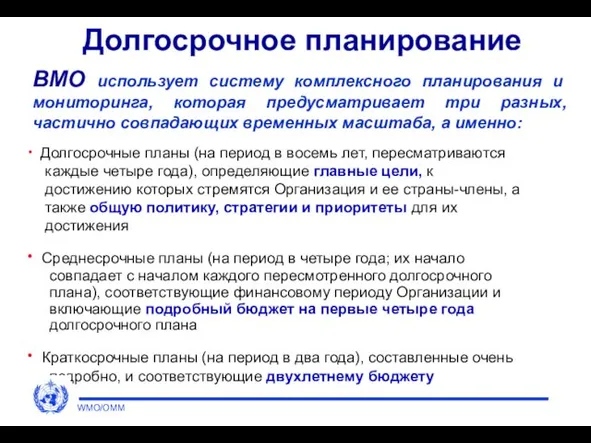 Долгосрочное планирование

ВМО использует систему комплексного планирования и мониторинга, которая предусматривает три разных, частично совпадающих временных масштаба, а именно:

· Долгосрочные планы (на период в восемь лет, пересматриваются каждые четыре года), определяющие главные цели, к достижению которых стремятся Организация и ее страны-члены, а также общую политику, стратегии и приоритеты для их достижения

· Среднесрочные планы (на период в четыре года; их начало совпадает с началом каждого пересмотренного долгосрочного плана), соответствующие финансовому периоду Организации и включающие подробный бюджет на первые четыре года долгосрочного плана

· Краткосрочные планы (на период в два года), составленные очень подробно, и соответствующие двухлетнему бюджету

WMO/OMM